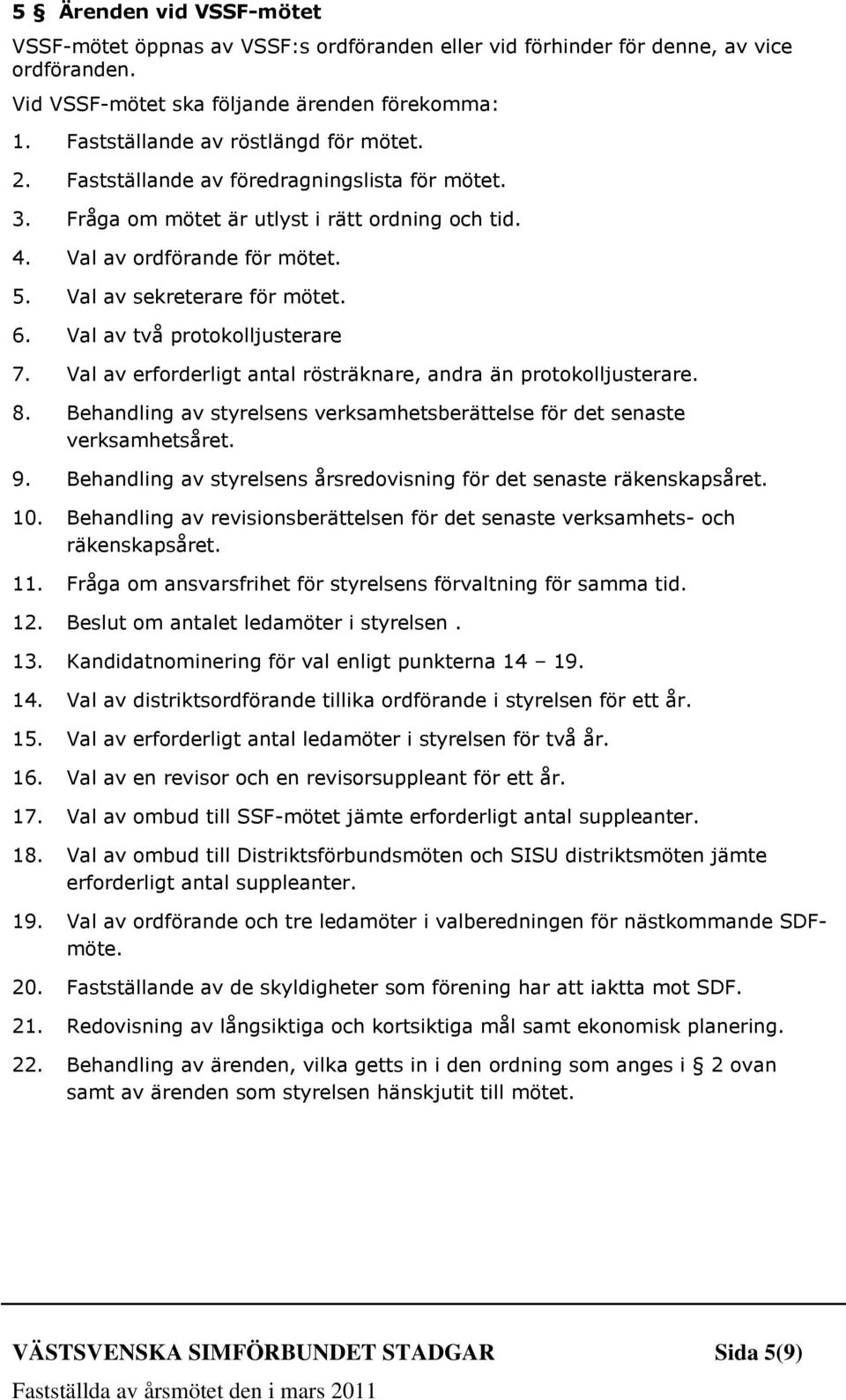 5 § Ärenden vid VSSF-mötet

VSSF-mötet öppnas av VSSF:s ordföranden eller vid förhinder för denne, av vice ordföranden.

Vid VSSF-mötet ska följande ärenden förekomma:

1. Fastställande av röstlängd för mötet.
2. Fastställande av föredragningslista för mötet.
3. Fråga om mötet är utlyst i rätt ordning och tid.
4. Val av ordförande för mötet.
5. Val av sekreterare för mötet.
6. Val av två protokolljusterare
7. Val av erforderligt antal rösträknare, andra än protokolljusterare.
8. Behandling av styrelsens verksamhetsberättelse för det senaste verksamhetsåret.
9. Behandling av styrelsens årsredovisning för det senaste räkenskapsåret.
10. Behandling av revisionsberättelsen för det senaste verksamhets- och räkenskapsåret.
11. Fråga om ansvarsfrihet för styrelsens förvaltning för samma tid.
12. Beslut om antalet ledamöter i styrelsen .
13. Kandidatnominering för val enligt punkterna 14 – 19.
14. Val av distriktsordförande tillika ordförande i styrelsen för ett år.
15. Val av erforderligt antal ledamöter i styrelsen för två år.
16. Val av en revisor och en revisorsuppleant för ett år.
17. Val av ombud till SSF-mötet jämte erforderligt antal suppleanter.
18. Val av ombud till Distriktsförbundsmöten och SISU distriktsmöten jämte erforderligt antal suppleanter.
19. Val av ordförande och tre ledamöter i valberedningen för nästkommande SDF-möte.
20. Fastställande av de skyldigheter som förening har att iaktta mot SDF.
21. Redovisning av långsiktiga och kortsiktiga mål samt ekonomisk planering.
22. Behandling av ärenden, vilka getts in i den ordning som anges i § 2 ovan samt av ärenden som styrelsen hänskjutit till mötet.

VÄSTSVENSKA SIMFÖRBUNDET STADGAR Sida 5(9)
Fastställda av årsmötet den i mars 2011